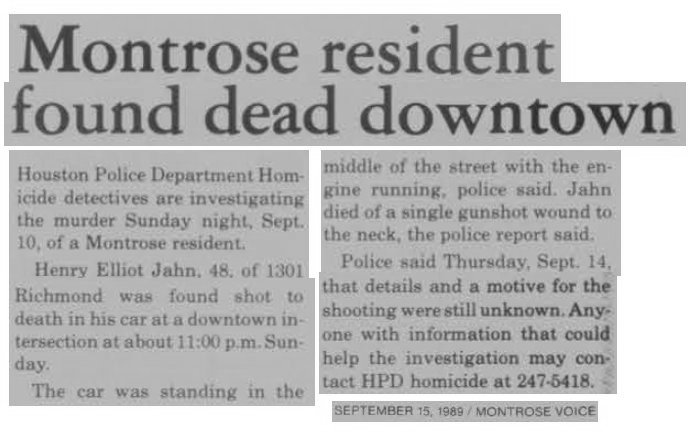 Montrose resident found dead downtown

Houston Police Department Homicide detectives are investigating the murder Sunday night, Sept. 10, of a Montrose resident.

Henry Elliot Jahn, 48, of 1301 Richmond was found shot to death in his car at a downtown intersection at about 11:00 p.m. Sunday.

The car was standing in the middle of the street with the engine running, police said. Jahn died of a single gunshot wound to the neck, the police report said.

Police said Thursday, Sept. 14, that details and a motive for the shooting were still unknown. Anyone with information that could help the investigation may contact HPD homicide at 247-5418.

SEPTEMBER 15, 1989 / MONTROSE VOICE